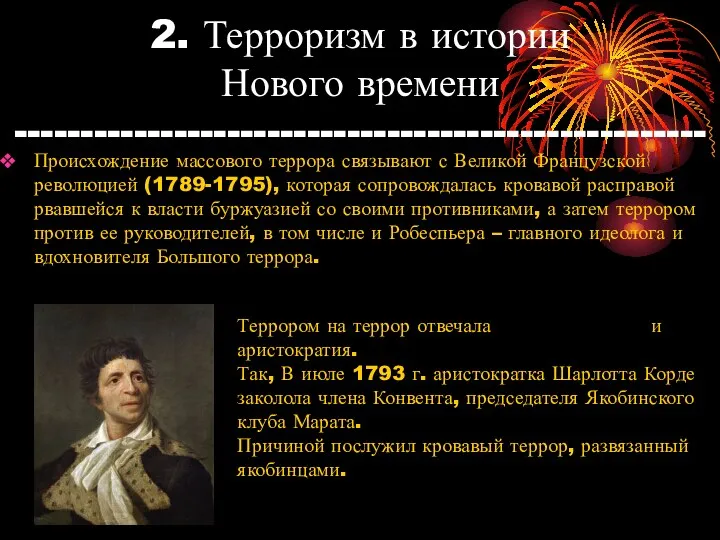 2. Терроризм в истории Нового времени

Происхождение массового террора связывают с Великой Французской революцией (1789-1795), которая сопровождалась кровавой расправой рвавшейся к власти буржуазией со своими противниками, а затем террором против ее руководителей, в том числе и Робеспьера – главного идеолога и вдохновителя Большого террора.

Террором на террор отвечала и аристократия.
Так, В июле 1793 г. аристократка Шарлотта Корде заколола члена Конвента, председателя Якобинского клуба Марата.
Причиной послужил кровавый террор, развязанный якобинцами.